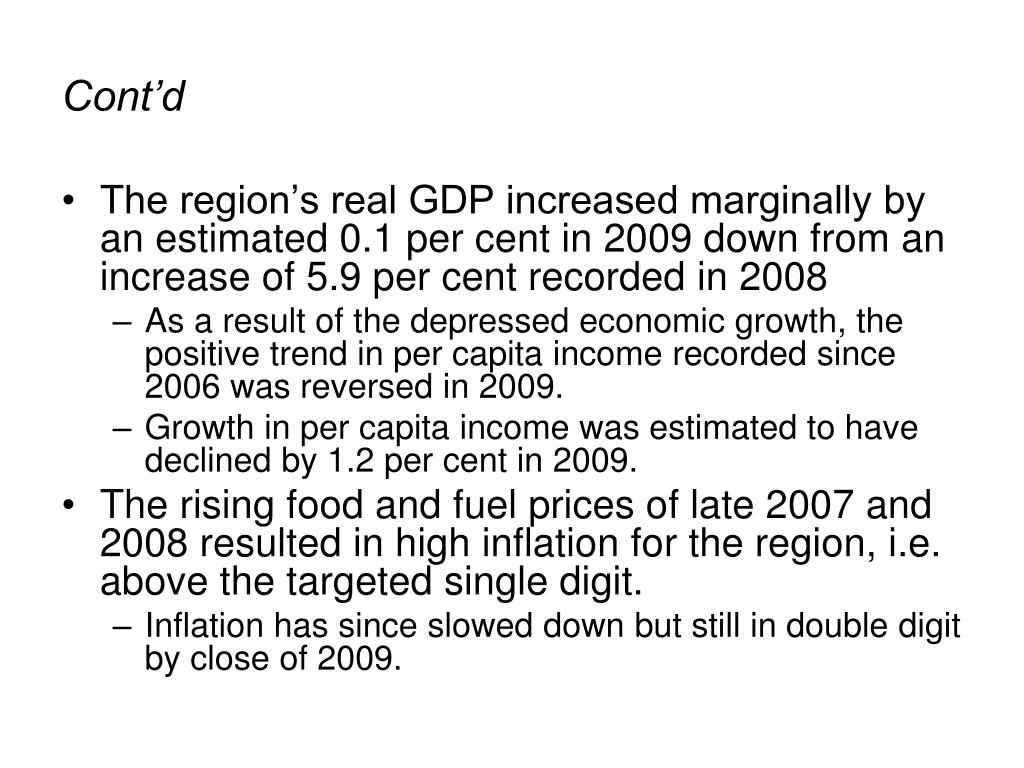 Cont’d

• The region’s real GDP increased marginally by an estimated 0.1 per cent in 2009 down from an increase of 5.9 per cent recorded in 2008

– As a result of the depressed economic growth, the positive trend in per capita income recorded since 2006 was reversed in 2009.

– Growth in per capita income was estimated to have declined by 1.2 per cent in 2009.

• The rising food and fuel prices of late 2007 and 2008 resulted in high inflation for the region, i.e. above the targeted single digit.

– Inflation has since slowed down but still in double digit by close of 2009.